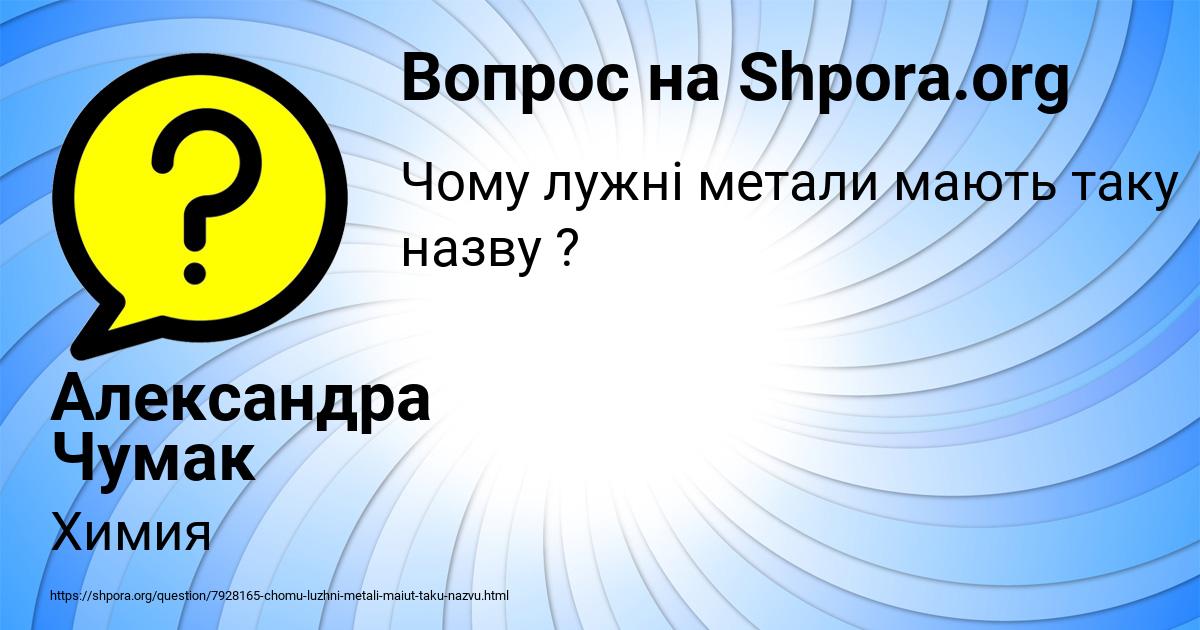 Вопрос на Shpora.org

Чому лужні метали мають таку назву ?

Александра Чумак

Химия

https://shpora.org/question/7928165-chomu-luzhni-metali-maiut-taku-nazvu.html